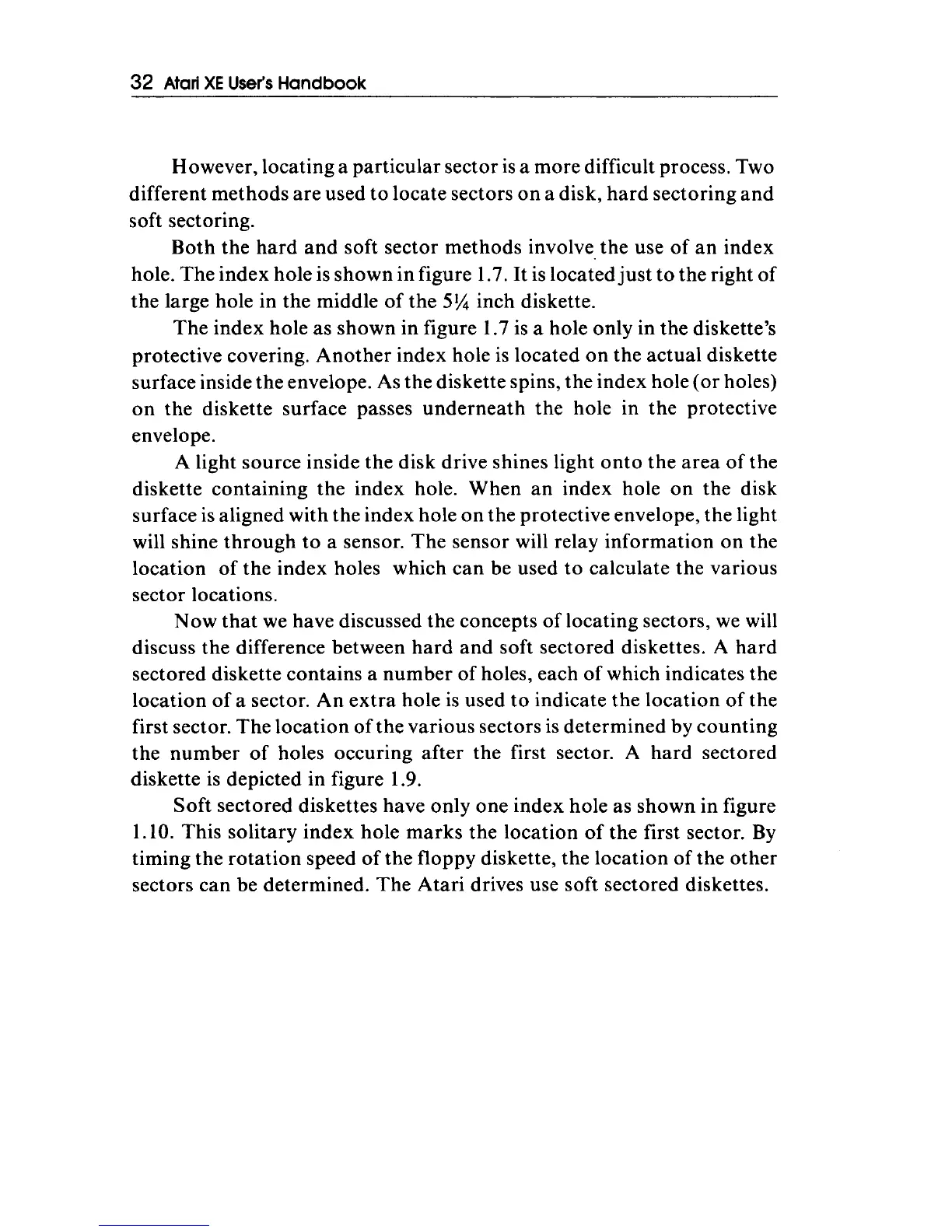 32 Atari XE User's Handbook

However, locating a particular sector is a more difficult process. Two different methods are used to locate sectors on a disk, hard sectoring and soft sectoring.

Both the hard and soft sector methods involve the use of an index hole. The index hole is shown in figure 1.7. It is located just to the right of the large hole in the middle of the 5¼ inch diskette.

The index hole as shown in figure 1.7 is a hole only in the diskette's protective covering. Another index hole is located on the actual diskette surface inside the envelope. As the diskette spins, the index hole (or holes) on the diskette surface passes underneath the hole in the protective envelope.

A light source inside the disk drive shines light onto the area of the diskette containing the index hole. When an index hole on the disk surface is aligned with the index hole on the protective envelope, the light will shine through to a sensor. The sensor will relay information on the location of the index holes which can be used to calculate the various sector locations.

Now that we have discussed the concepts of locating sectors, we will discuss the difference between hard and soft sectored diskettes. A hard sectored diskette contains a number of holes, each of which indicates the location of a sector. An extra hole is used to indicate the location of the first sector. The location of the various sectors is determined by counting the number of holes occuring after the first sector. A hard sectored diskette is depicted in figure 1.9.

Soft sectored diskettes have only one index hole as shown in figure 1.10. This solitary index hole marks the location of the first sector. By timing the rotation speed of the floppy diskette, the location of the other sectors can be determined. The Atari drives use soft sectored diskettes.